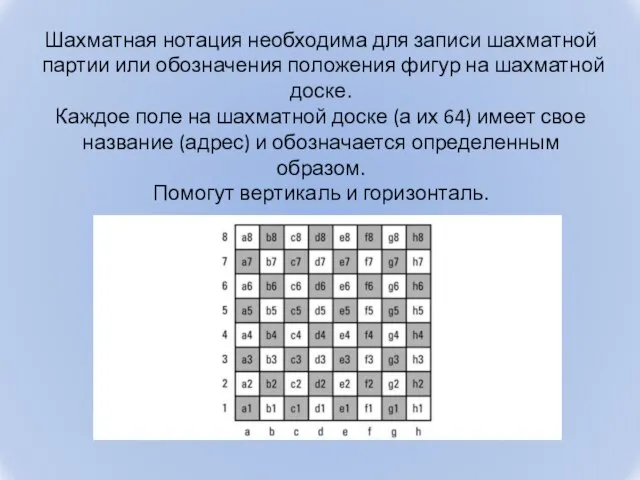 Шахматная нотация необходима для записи шахматной партии или обозначения положения фигур на шахматной доске.
Каждое поле на шахматной доске (а их 64) имеет свое название (адрес) и обозначается определенным образом.
Помогут вертикаль и горизонталь.

| 8 | a8 | b8 | c8 | d8 | e8 | f8 | g8 | h8 |
|---|---|---|---|---|---|---|---|---|
| 7 | a7 | b7 | c7 | d7 | e7 | f7 | g7 | h7 |
| 6 | a6 | b6 | c6 | d6 | e6 | f6 | g6 | h6 |
| 5 | a5 | b5 | c5 | d5 | e5 | f5 | g5 | h5 |
| 4 | a4 | b4 | c4 | d4 | e4 | f4 | g4 | h4 |
| 3 | a3 | b3 | c3 | d3 | e3 | f3 | g3 | h3 |
| 2 | a2 | b2 | c2 | d2 | e2 | f2 | g2 | h2 |
| 1 | a1 | b1 | c1 | d1 | e1 | f1 | g1 | h1 |
| | a | b | c | d | e | f | g | h |